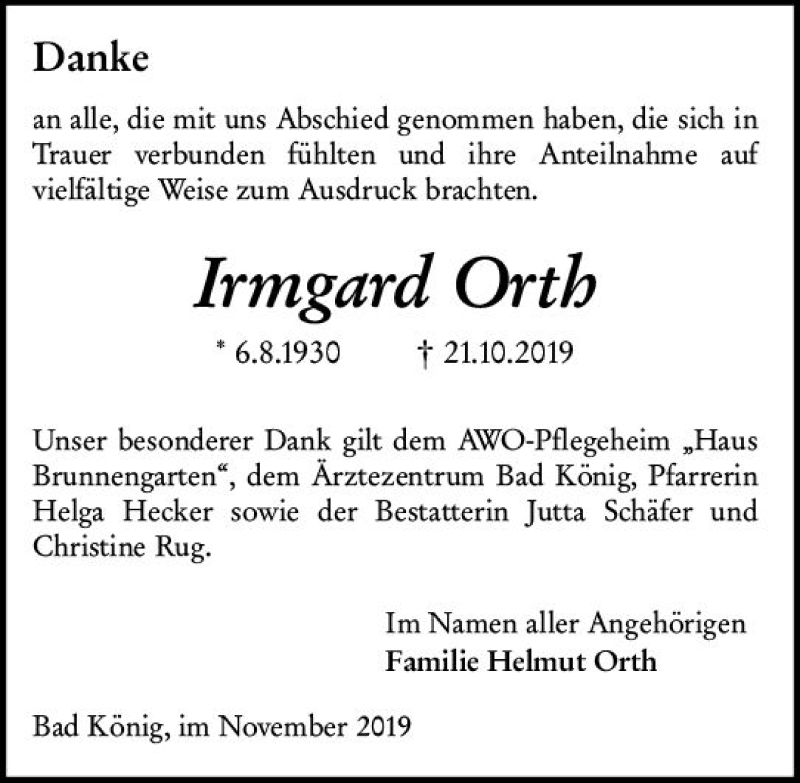 Danke

an alle, die mit uns Abschied genommen haben, die sich in Trauer verbunden fühlten und ihre Anteilnahme auf vielfältige Weise zum Ausdruck brachten.

Irmgard Orth

* 6.8.1930 † 21.10.2019

Unser besonderer Dank gilt dem AWO-Pflegeheim „Haus Brunnengarten“, dem Ärztezentrum Bad König, Pfarrerin Helga Hecker sowie der Bestatterin Jutta Schäfer und Christine Rug.

Im Namen aller Angehörigen
Familie Helmut Orth

Bad König, im November 2019